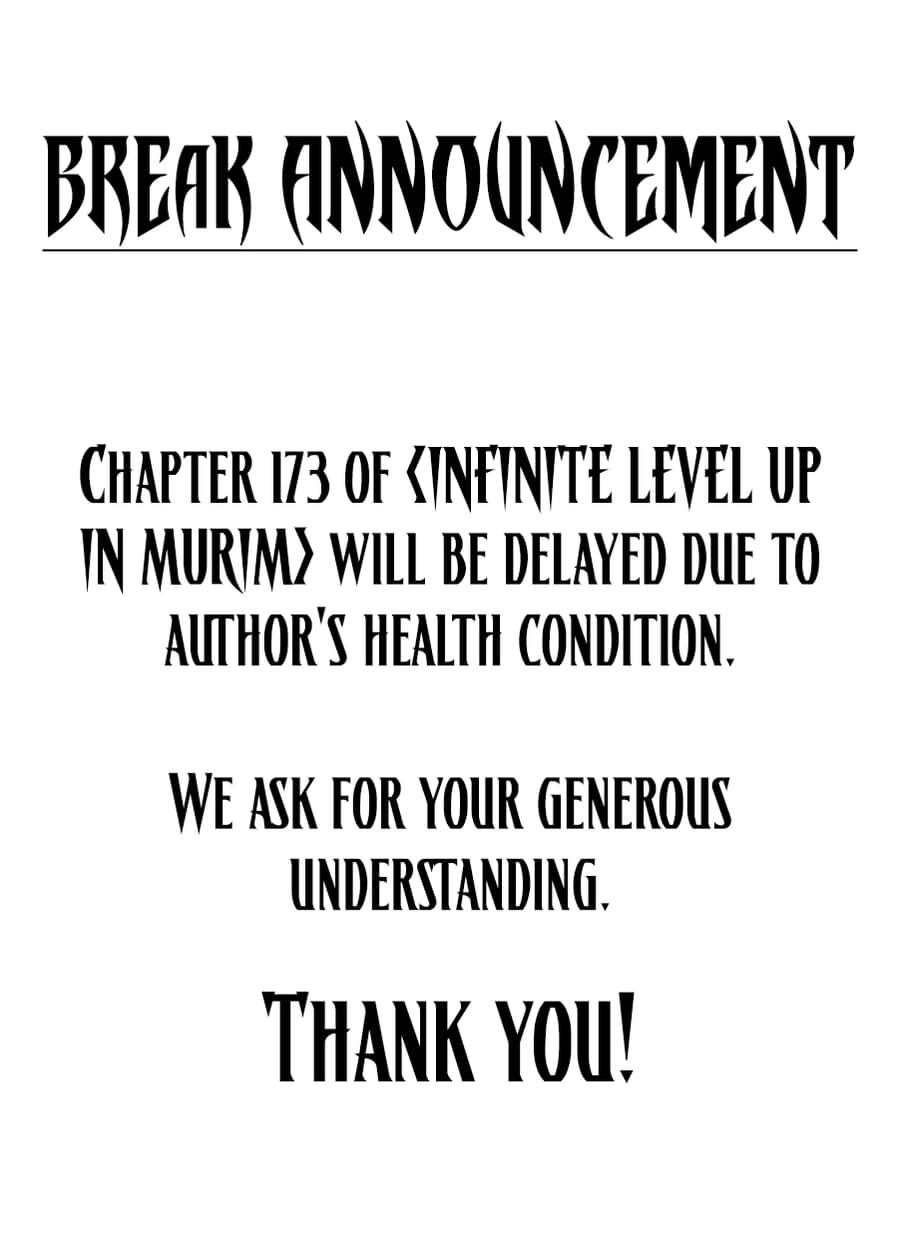 BREAK ANNOUNCEMENT

CHAPTER 173 OF <INFINITE LEVEL UP IN MURIM> WILL BE DELAYED DUE TO AUTHOR'S HEALTH CONDITION.

WE ASK FOR YOUR GENEROUS UNDERSTANDING.

THANK YOU!